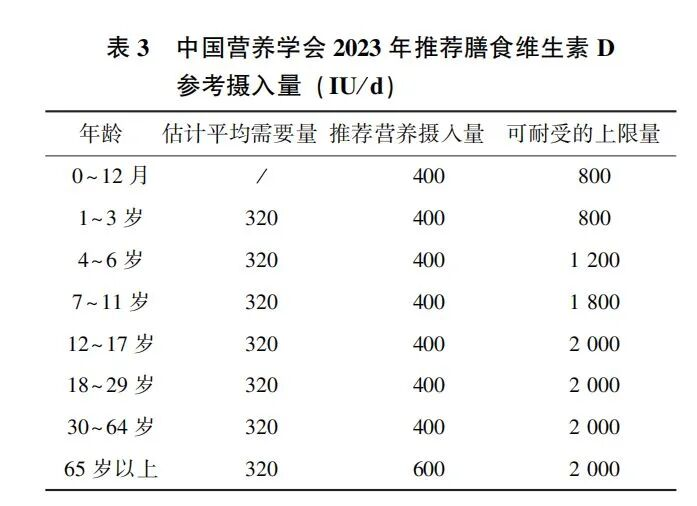 表 3　中国营养学会 2023 年推荐膳食维生素 D 参考摄入量（IU/d）

| 年龄 | 估计平均需要量 | 推荐营养摄入量 | 可耐受的上限量 |
|---|---|---|---|
| 0~12 月 | / | 400 | 800 |
| 1~3 岁 | 320 | 400 | 800 |
| 4~6 岁 | 320 | 400 | 1 200 |
| 7~11 岁 | 320 | 400 | 1 800 |
| 12~17 岁 | 320 | 400 | 2 000 |
| 18~29 岁 | 320 | 400 | 2 000 |
| 30~64 岁 | 320 | 400 | 2 000 |
| 65 岁以上 | 320 | 600 | 2 000 |